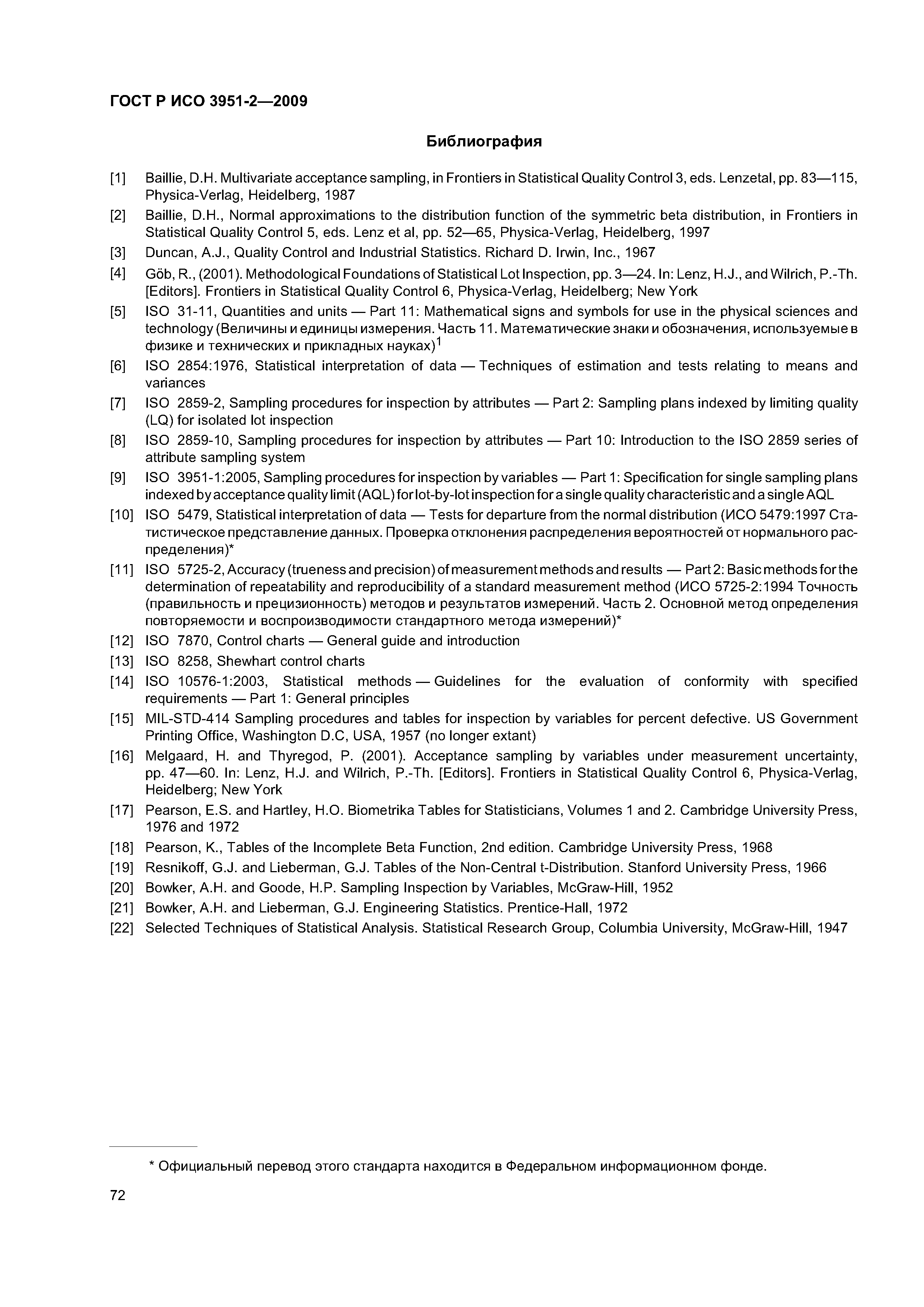 ГОСТ Р ИСО 3951-2—2009

Библиография

[1] Baillie, D.H. Multivariate acceptance sampling, in Frontiers in Statistical Quality Control 3, eds. Lenzetal, pp. 83—115, Physica-Verlag, Heidelberg, 1987

[2] Baillie, D.H., Normal approximations to the distribution function of the symmetric beta distribution, in Frontiers in Statistical Quality Control 5, eds. Lenz et al, pp. 52—65, Physica-Verlag, Heidelberg, 1997

[3] Duncan, A.J., Quality Control and Industrial Statistics. Richard D. Irwin, Inc., 1967

[4] Göb, R., (2001). Methodological Foundations of Statistical Lot Inspection, pp. 3—24. In: Lenz, H.J., and Wilrich, P.-Th. [Editors]. Frontiers in Statistical Quality Control 6, Physica-Verlag, Heidelberg; New York

[5] ISO 31-11, Quantities and units — Part 11: Mathematical signs and symbols for use in the physical sciences and technology (Величины и единицы измерения. Часть 11. Математические знаки и обозначения, используемые в физике и технических и прикладных науках)$^1$

[6] ISO 2854:1976, Statistical interpretation of data — Techniques of estimation and tests relating to means and variances

[7] ISO 2859-2, Sampling procedures for inspection by attributes — Part 2: Sampling plans indexed by limiting quality (LQ) for isolated lot inspection

[8] ISO 2859-10, Sampling procedures for inspection by attributes — Part 10: Introduction to the ISO 2859 series of attribute sampling system

[9] ISO 3951-1:2005, Sampling procedures for inspection by variables — Part 1: Specification for single sampling plans indexed by acceptance quality limit (AQL) for lot-by-lot inspection for a single quality characteristic and a single AQL

[10] ISO 5479, Statistical interpretation of data — Tests for departure from the normal distribution (ИСО 5479:1997 Статистическое представление данных. Проверка отклонения распределения вероятностей от нормального распределения)*

[11] ISO 5725-2, Accuracy (trueness and precision) of measurement methods and results — Part 2: Basic methods for the determination of repeatability and reproducibility of a standard measurement method (ИСО 5725-2:1994 Точность (правильность и прецизионность) методов и результатов измерений. Часть 2. Основной метод определения повторяемости и воспроизводимости стандартного метода измерений)*

[12] ISO 7870, Control charts — General guide and introduction

[13] ISO 8258, Shewhart control charts

[14] ISO 10576-1:2003, Statistical methods — Guidelines for the evaluation of conformity with specified requirements — Part 1: General principles

[15] MIL-STD-414 Sampling procedures and tables for inspection by variables for percent defective. US Government Printing Office, Washington D.C, USA, 1957 (no longer extant)

[16] Melgaard, H. and Thyregod, P. (2001). Acceptance sampling by variables under measurement uncertainty, pp. 47—60. In: Lenz, H.J. and Wilrich, P.-Th. [Editors]. Frontiers in Statistical Quality Control 6, Physica-Verlag, Heidelberg; New York

[17] Pearson, E.S. and Hartley, H.O. Biometrika Tables for Statisticians, Volumes 1 and 2. Cambridge University Press, 1976 and 1972

[18] Pearson, K., Tables of the Incomplete Beta Function, 2nd edition. Cambridge University Press, 1968

[19] Resnikoff, G.J. and Lieberman, G.J. Tables of the Non-Central t-Distribution. Stanford University Press, 1966

[20] Bowker, A.H. and Goode, H.P. Sampling Inspection by Variables, McGraw-Hill, 1952

[21] Bowker, A.H. and Lieberman, G.J. Engineering Statistics. Prentice-Hall, 1972

[22] Selected Techniques of Statistical Analysis. Statistical Research Group, Columbia University, McGraw-Hill, 1947

* Официальный перевод этого стандарта находится в Федеральном информационном фонде.

72